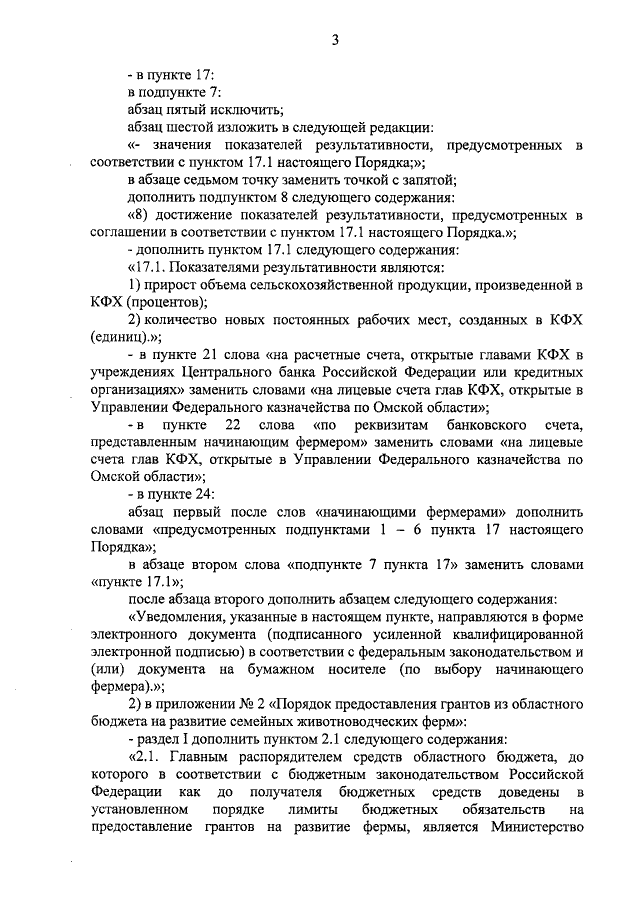 3

- в пункте 17:

в подпункте 7:

абзац пятый исключить;

абзац шестой изложить в следующей редакции:

«- значения показателей результативности, предусмотренных в соответствии с пунктом 17.1 настоящего Порядка;»;

в абзаце седьмом точку заменить точкой с запятой;

дополнить подпунктом 8 следующего содержания:

«8) достижение показателей результативности, предусмотренных в соглашении в соответствии с пунктом 17.1 настоящего Порядка.»;

- дополнить пунктом 17.1 следующего содержания:

«17.1. Показателями результативности являются:

1) прирост объема сельскохозяйственной продукции, произведенной в КФХ (процентов);

2) количество новых постоянных рабочих мест, созданных в КФХ (единиц).»;

- в пункте 21 слова «на расчетные счета, открытые главами КФХ в учреждениях Центрального банка Российской Федерации или кредитных организациях» заменить словами «на лицевые счета глав КФХ, открытые в Управлении Федерального казначейства по Омской области»;

- в пункте 22 слова «по реквизитам банковского счета, представленным начинающим фермером» заменить словами «на лицевые счета глав КФХ, открытые в Управлении Федерального казначейства по Омской области»;

- в пункте 24:

абзац первый после слов «начинающими фермерами» дополнить словами «предусмотренных подпунктами 1 – 6 пункта 17 настоящего Порядка»;

в абзаце втором слова «подпункте 7 пункта 17» заменить словами «пункте 17.1»;

после абзаца второго дополнить абзацем следующего содержания:

«Уведомления, указанные в настоящем пункте, направляются в форме электронного документа (подписанного усиленной квалифицированной электронной подписью) в соответствии с федеральным законодательством и (или) документа на бумажном носителе (по выбору начинающего фермера).»;

2) в приложении № 2 «Порядок предоставления грантов из областного бюджета на развитие семейных животноводческих ферм»:

- раздел I дополнить пунктом 2.1 следующего содержания:

«2.1. Главным распорядителем средств областного бюджета, до которого в соответствии с бюджетным законодательством Российской Федерации как до получателя бюджетных средств доведены в установленном порядке лимиты бюджетных обязательств на предоставление грантов на развитие фермы, является Министерство